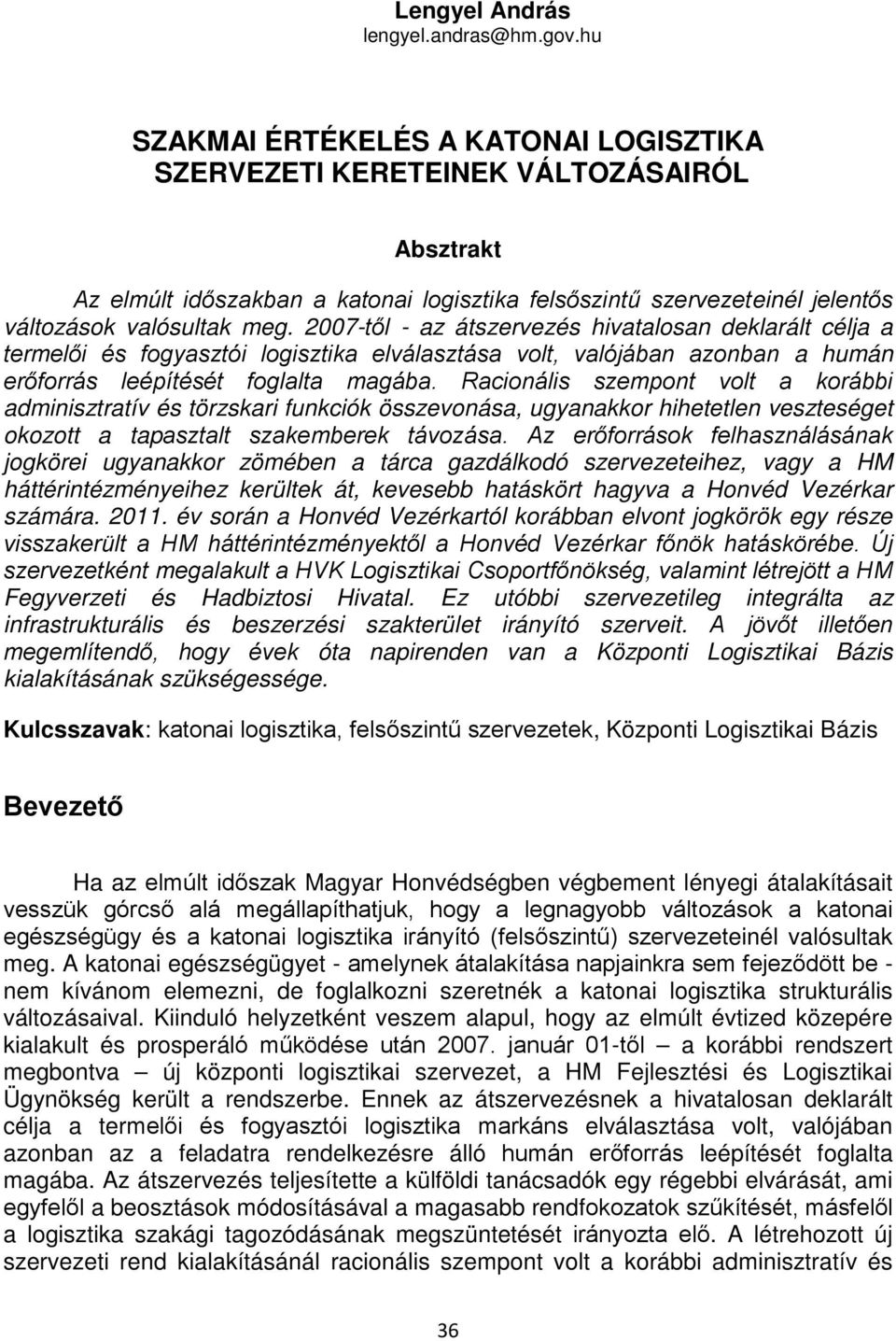 Lengyel András
lengyel.andras@hm.gov.hu

SZAKMAI ÉRTÉKELÉS A KATONAI LOGISZTIKA SZERVEZETI KERETEINEK VÁLTOZÁSAIRÓL

Absztrakt

Az elmúlt időszakban a katonai logisztika felsőszintű szervezeteinél jelentős változások valósultak meg. 2007-től - az átszervezés hivatalosan deklarált célja a termelői és fogyasztói logisztika elválasztása volt, valójában azonban a humán erőforrás leépítését foglalta magába. Racionális szempont volt a korábbi adminisztratív és törzskari funkciók összevonása, ugyanakkor hihetetlen veszteséget okozott a tapasztalt szakemberek távozása. Az erőforrások felhasználásának jogkörei ugyanakkor zömében a tárca gazdálkodó szervezeteihez, vagy a HM háttérintézményeihez kerültek át, kevesebb hatáskört hagyva a Honvéd Vezérkar számára. 2011. év során a Honvéd Vezérkartól korábban elvont jogkörök egy része visszakerült a HM háttérintézményektől a Honvéd Vezérkar főnök hatáskörébe. Új szervezetként megalakult a HVK Logisztikai Csoportfőnökség, valamint létrejött a HM Fegyverzeti és Hadbiztosi Hivatal. Ez utóbbi szervezetileg integrálta az infrastrukturális és beszerzési szakterület irányító szerveit. A jövőt illetően megemlítendő, hogy évek óta napirenden van a Központi Logisztikai Bázis kialakításának szükségessége.

Kulcsszavak: katonai logisztika, felsőszintű szervezetek, Központi Logisztikai Bázis

Bevezető

Ha az elmúlt időszak Magyar Honvédségben végbement lényegi átalakításait vesszük górcső alá megállapíthatjuk, hogy a legnagyobb változások a katonai egészségügy és a katonai logisztika irányító (felsőszintű) szervezeteinél valósultak meg. A katonai egészségügyet - amelynek átalakítása napjainkra sem fejeződött be - nem kívánom elemezni, de foglalkozni szeretnék a katonai logisztika strukturális változásaival. Kiinduló helyzetként veszem alapul, hogy az elmúlt évtized közepére kialakult és prosperáló működése után 2007. január 01-től – a korábbi rendszert megbontva – új központi logisztikai szervezet, a HM Fejlesztési és Logisztikai Ügynökség került a rendszerbe. Ennek az átszervezésnek a hivatalosan deklarált célja a termelői és fogyasztói logisztika markáns elválasztása volt, valójában azonban az a feladatra rendelkezésre álló humán erőforrás leépítését foglalta magába. Az átszervezés teljesítette a külföldi tanácsadók egy régebbi elvárását, ami egyfelől a beosztások módosításával a magasabb rendfokozatok szűkítését, másfelől a logisztika szakági tagozódásának megszüntetését irányozta elő. A létrehozott új szervezeti rend kialakításánál racionális szempont volt a korábbi adminisztratív és

36